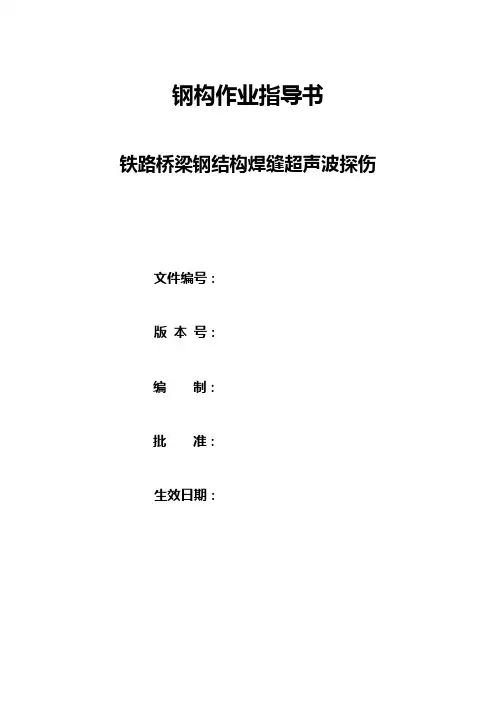 钢构作业指导书

铁路桥梁钢结构焊缝超声波探伤

文件编号：

版 本 号：

编　　制：

批　　准：

生效日期：